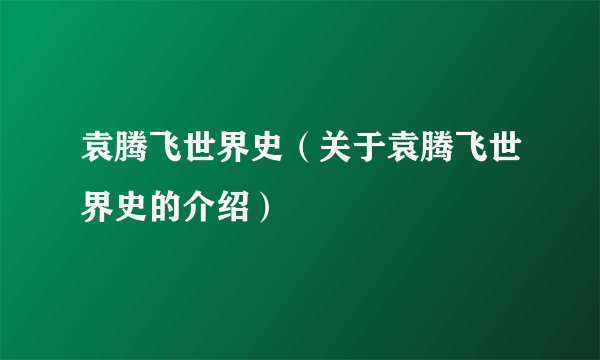 袁腾飞世界史（关于袁腾飞世界史的介绍）